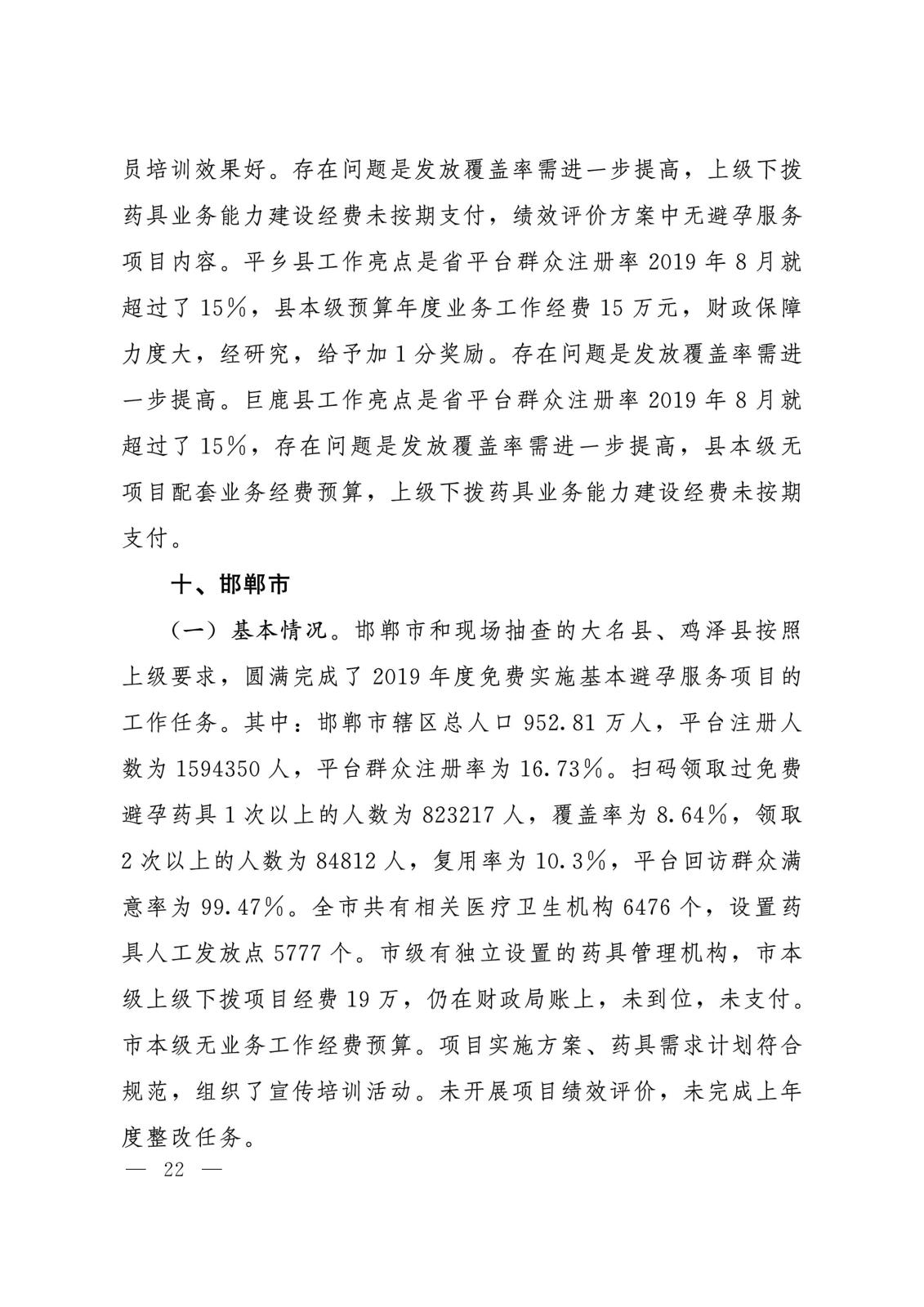 员培训效果好。存在问题是发放覆盖率需进一步提高，上级下拨药具业务能力建设经费未按期支付，绩效评价方案中无避孕服务项目内容。平乡县工作亮点是省平台群众注册率 2019 年 8 月就超过了 15%，县本级预算年度业务工作经费 15 万元，财政保障力度大，经研究，给予加 1 分奖励。存在问题是发放覆盖率需进一步提高。巨鹿县工作亮点是省平台群众注册率 2019 年 8 月就超过了 15%，存在问题是发放覆盖率需进一步提高，县本级无项目配套业务经费预算，上级下拨药具业务能力建设经费未按期支付。

十、邯郸市

（一）基本情况。邯郸市和现场抽查的大名县、鸡泽县按照上级要求，圆满完成了 2019 年度免费实施基本避孕服务项目的工作任务。其中：邯郸市辖区总人口 952.81 万人，平台注册人数为 1594350 人，平台群众注册率为 16.73%。扫码领取过免费避孕药具 1 次以上的人数为 823217 人，覆盖率为 8.64%，领取 2 次以上的人数为 84812 人，复用率为 10.3%，平台回访群众满意率为 99.47%。全市共有相关医疗卫生机构 6476 个，设置药具人工发放点 5777 个。市级有独立设置的药具管理机构，市本级上级下拨项目经费 19 万，仍在财政局账上，未到位，未支付。市本级无业务工作经费预算。项目实施方案、药具需求计划符合规范，组织了宣传培训活动。未开展项目绩效评价，未完成上年度整改任务。

— 22 —